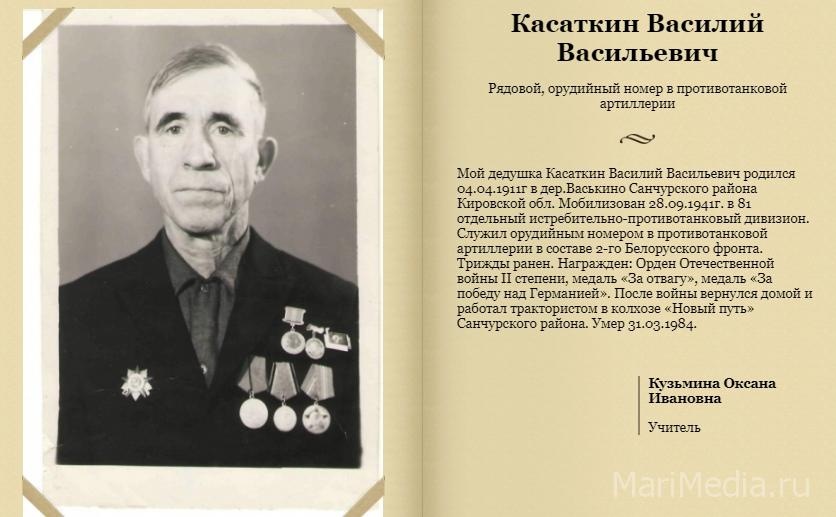 Касаткин Василий Васильевич

Рядовой, орудийный номер в противотанковой артиллерии

Мой дедушка Касаткин Василий Васильевич родился 04.04.1911г в дер.Васькино Санчурского района Кировской обл. Мобилизован 28.09.1941г. в 81 отдельный истребительно-противотанковый дивизион. Служил орудийным номером в противотанковой артиллерии в составе 2-го Белорусского фронта. Трижды ранен. Награжден: Орден Отечественной войны II степени, медаль «За отвагу», медаль «За победу над Германией». После войны вернулся домой и работал трактористом в колхозе «Новый путь» Санчурского района. Умер 31.03.1984.

Кузьмина Оксана Ивановна

Учитель

MariMedia.ru